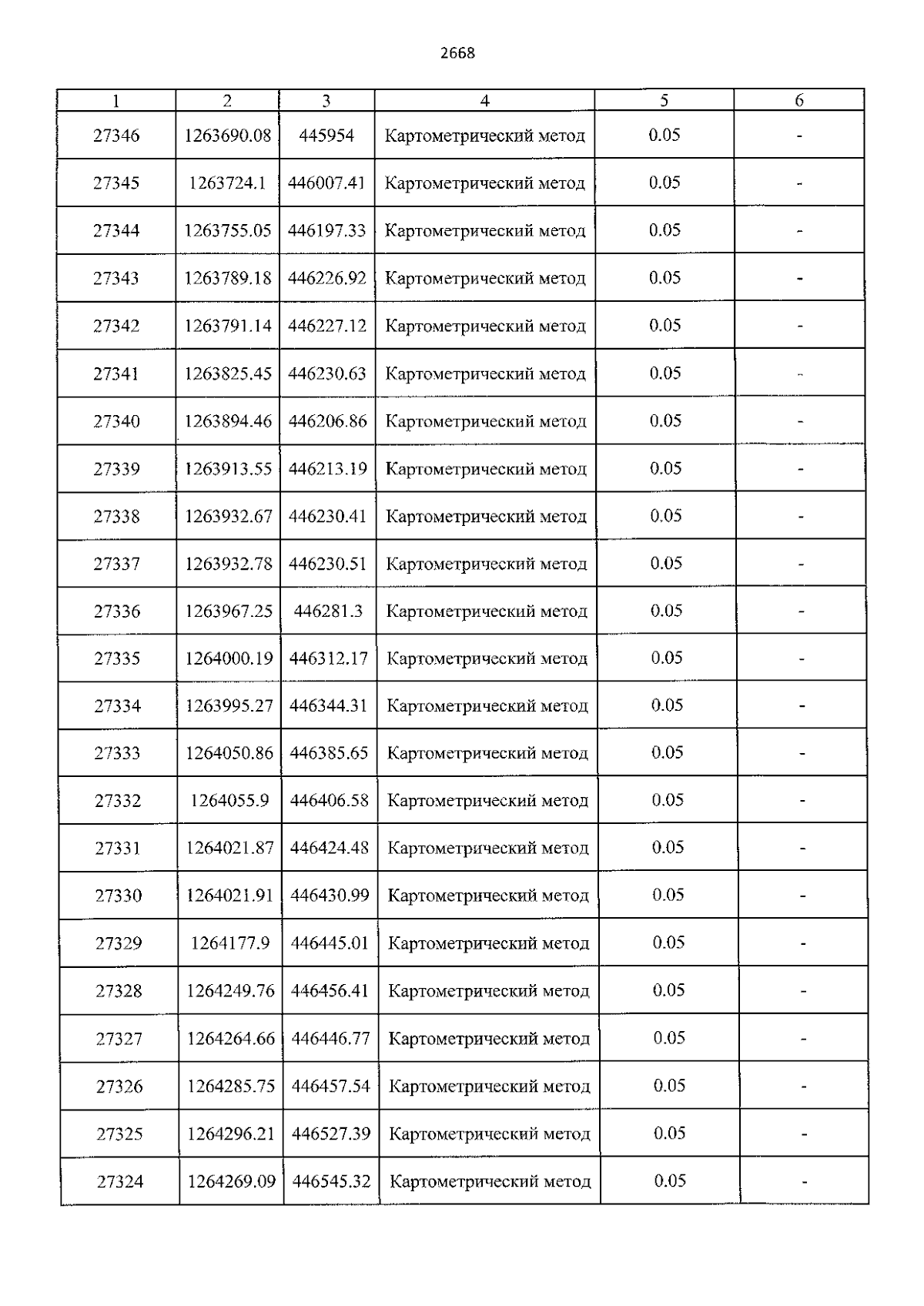 2668

| 1 | 2 | 3 | 4 | 5 | 6 |
|---|---|---|---|---|---|
| 27346 | 1263690.08 | 445954 | Картометрический метод | 0.05 | - |
| 27345 | 1263724.1 | 446007.41 | Картометрический метод | 0.05 | - |
| 27344 | 1263755.05 | 446197.33 | Картометрический метод | 0.05 | - |
| 27343 | 1263789.18 | 446226.92 | Картометрический метод | 0.05 | - |
| 27342 | 1263791.14 | 446227.12 | Картометрический метод | 0.05 | - |
| 27341 | 1263825.45 | 446230.63 | Картометрический метод | 0.05 | - |
| 27340 | 1263894.46 | 446206.86 | Картометрический метод | 0.05 | - |
| 27339 | 1263913.55 | 446213.19 | Картометрический метод | 0.05 | - |
| 27338 | 1263932.67 | 446230.41 | Картометрический метод | 0.05 | - |
| 27337 | 1263932.78 | 446230.51 | Картометрический метод | 0.05 | - |
| 27336 | 1263967.25 | 446281.3 | Картометрический метод | 0.05 | - |
| 27335 | 1264000.19 | 446312.17 | Картометрический метод | 0.05 | - |
| 27334 | 1263995.27 | 446344.31 | Картометрический метод | 0.05 | - |
| 27333 | 1264050.86 | 446385.65 | Картометрический метод | 0.05 | - |
| 27332 | 1264055.9 | 446406.58 | Картометрический метод | 0.05 | - |
| 27331 | 1264021.87 | 446424.48 | Картометрический метод | 0.05 | - |
| 27330 | 1264021.91 | 446430.99 | Картометрический метод | 0.05 | - |
| 27329 | 1264177.9 | 446445.01 | Картометрический метод | 0.05 | - |
| 27328 | 1264249.76 | 446456.41 | Картометрический метод | 0.05 | - |
| 27327 | 1264264.66 | 446446.77 | Картометрический метод | 0.05 | - |
| 27326 | 1264285.75 | 446457.54 | Картометрический метод | 0.05 | - |
| 27325 | 1264296.21 | 446527.39 | Картометрический метод | 0.05 | - |
| 27324 | 1264269.09 | 446545.32 | Картометрический метод | 0.05 | - |